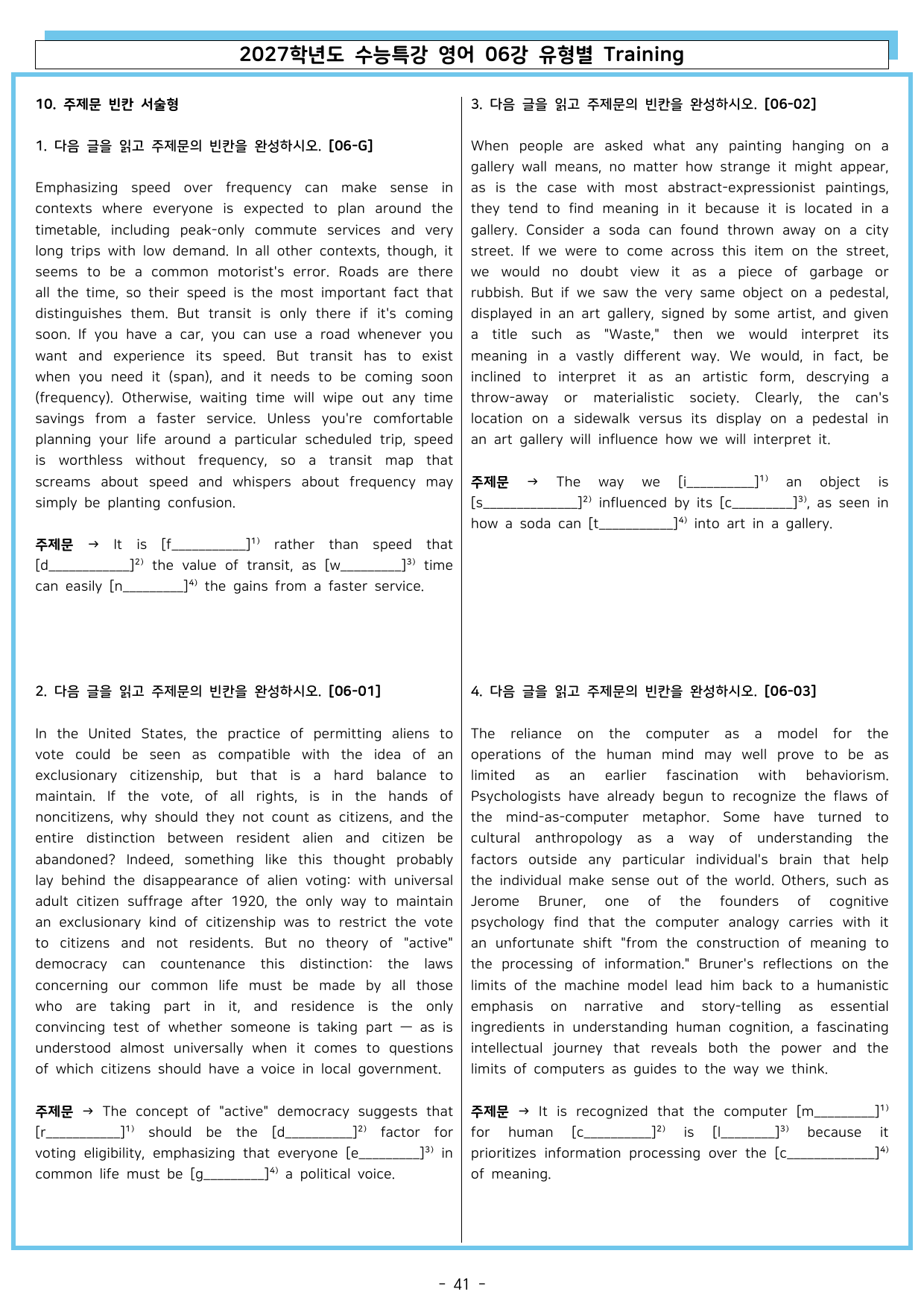 2027학년도 수능특강 영어 06강 유형별 Training

10. 주제문 빈칸 서술형

1. 다음 글을 읽고 주제문의 빈칸을 완성하시오. [06-G]

Emphasizing speed over frequency can make sense in contexts where everyone is expected to plan around the timetable, including peak-only commute services and very long trips with low demand. In all other contexts, though, it seems to be a common motorist's error. Roads are there all the time, so their speed is the most important fact that distinguishes them. But transit is only there if it's coming soon. If you have a car, you can use a road whenever you want and experience its speed. But transit has to exist when you need it (span), and it needs to be coming soon (frequency). Otherwise, waiting time will wipe out any time savings from a faster service. Unless you're comfortable planning your life around a particular scheduled trip, speed is worthless without frequency, so a transit map that screams about speed and whispers about frequency may simply be planting confusion.

주제문 → It is [f____]$^{1)}$ rather than speed that [d____]$^{2)}$ the value of transit, as [w____]$^{3)}$ time can easily [n____]$^{4)}$ the gains from a faster service.

2. 다음 글을 읽고 주제문의 빈칸을 완성하시오. [06-01]

In the United States, the practice of permitting aliens to vote could be seen as compatible with the idea of an exclusionary citizenship, but that is a hard balance to maintain. If the vote, of all rights, is in the hands of noncitizens, why should they not count as citizens, and the entire distinction between resident alien and citizen be abandoned? Indeed, something like this thought probably lay behind the disappearance of alien voting: with universal adult citizen suffrage after 1920, the only way to maintain an exclusionary kind of citizenship was to restrict the vote to citizens and not residents. But no theory of "active" democracy can countenance this distinction: the laws concerning our common life must be made by all those who are taking part in it, and residence is the only convincing test of whether someone is taking part — as is understood almost universally when it comes to questions of which citizens should have a voice in local government.

주제문 → The concept of "active" democracy suggests that [r____]$^{1)}$ should be the [d____]$^{2)}$ factor for voting eligibility, emphasizing that everyone [e____]$^{3)}$ in common life must be [g____]$^{4)}$ a political voice.

3. 다음 글을 읽고 주제문의 빈칸을 완성하시오. [06-02]

When people are asked what any painting hanging on a gallery wall means, no matter how strange it might appear, as is the case with most abstract-expressionist paintings, they tend to find meaning in it because it is located in a gallery. Consider a soda can found thrown away on a city street. If we were to come across this item on the street, we would no doubt view it as a piece of garbage or rubbish. But if we saw the very same object on a pedestal, displayed in an art gallery, signed by some artist, and given a title such as "Waste," then we would interpret its meaning in a vastly different way. We would, in fact, be inclined to interpret it as an artistic form, descrying a throw-away or materialistic society. Clearly, the can's location on a sidewalk versus its display on a pedestal in an art gallery will influence how we will interpret it.

주제문 → The way we [i____]$^{1)}$ an object is [s____]$^{2)}$ influenced by its [c____]$^{3)}$, as seen in how a soda can [t____]$^{4)}$ into art in a gallery.

4. 다음 글을 읽고 주제문의 빈칸을 완성하시오. [06-03]

The reliance on the computer as a model for the operations of the human mind may well prove to be as limited as an earlier fascination with behaviorism. Psychologists have already begun to recognize the flaws of the mind-as-computer metaphor. Some have turned to cultural anthropology as a way of understanding the factors outside any particular individual's brain that help the individual make sense out of the world. Others, such as Jerome Bruner, one of the founders of cognitive psychology find that the computer analogy carries with it an unfortunate shift "from the construction of meaning to the processing of information." Bruner's reflections on the limits of the machine model lead him back to a humanistic emphasis on narrative and story-telling as essential ingredients in understanding human cognition, a fascinating intellectual journey that reveals both the power and the limits of computers as guides to the way we think.

주제문 → It is recognized that the computer [m____]$^{1)}$ for human [c____]$^{2)}$ is [l____]$^{3)}$ because it prioritizes information processing over the [c____]$^{4)}$ of meaning.

- 41 -